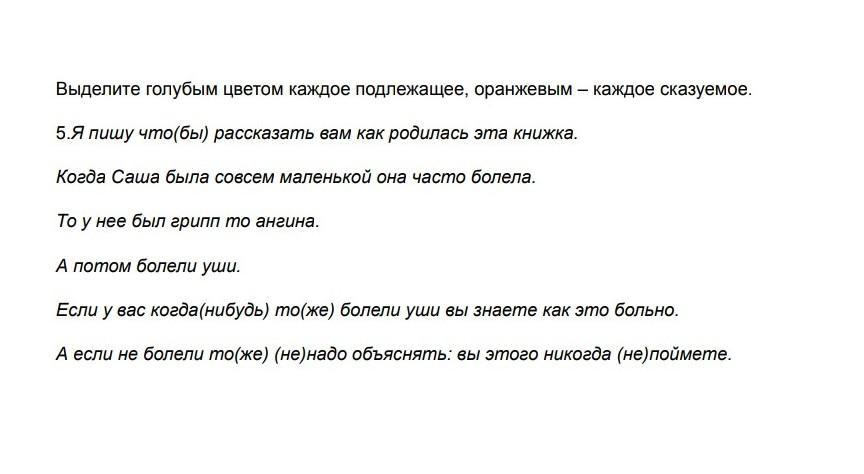 Выделите голубым цветом каждое подлежащее, оранжевым – каждое сказуемое.

5.Я пишу что(бы) рассказать вам как родилась эта книжка.

Когда Саша была совсем маленькой она часто болела.

То у нее был грипп то ангина.

А потом болели уши.

Если у вас когда(нибудь) то(же) болели уши вы знаете как это больно.

А если не болели то(же) (не)надо объяснять: вы этого никогда (не)поймете.